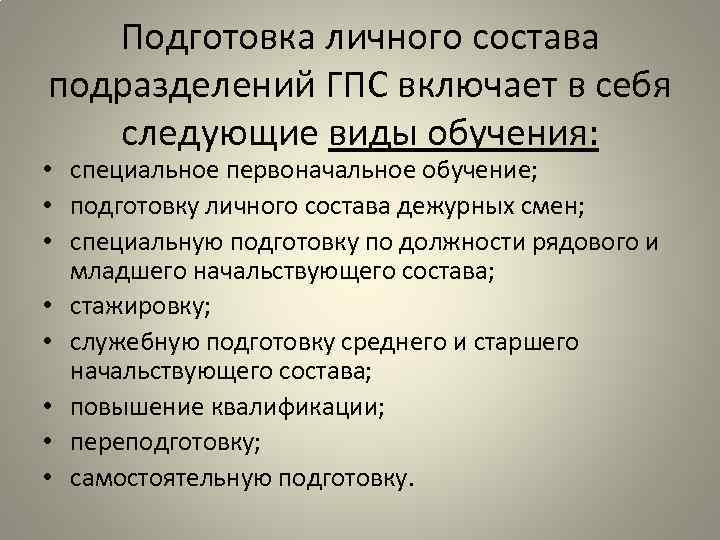 Подготовка личного состава подразделений ГПС включает в себя следующие виды обучения:

• специальное первоначальное обучение;
• подготовку личного состава дежурных смен;
• специальную подготовку по должности рядового и младшего начальствующего состава;
• стажировку;
• служебную подготовку среднего и старшего начальствующего состава;
• повышение квалификации;
• переподготовку;
• самостоятельную подготовку.